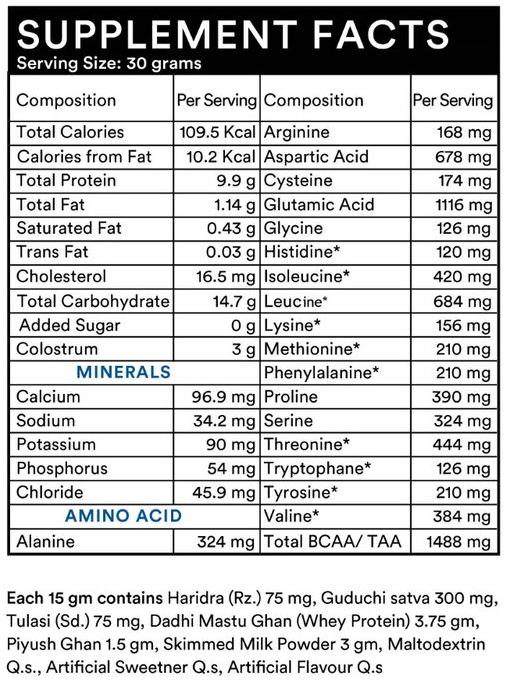 SUPPLEMENT FACTS
Serving Size: 30 grams

| Composition | Per Serving | Composition | Per Serving |
|---|---|---|---|
| Total Calories | 109.5 Kcal | Arginine | 168 mg |
| Calories from Fat | 10.2 Kcal | Aspartic Acid | 678 mg |
| Total Protein | 9.9 g | Cysteine | 174 mg |
| Total Fat | 1.14 g | Glutamic Acid | 1116 mg |
| Saturated Fat | 0.43 g | Glycine | 126 mg |
| Trans Fat | 0.03 g | Histidine* | 120 mg |
| Cholesterol | 16.5 mg | Isoleucine* | 420 mg |
| Total Carbohydrate | 14.7 g | Leucine* | 684 mg |
| Added Sugar | 0 g | Lysine* | 156 mg |
| Colostrum | 3 g | Methionine* | 210 mg |
| MINERALS | | Phenylalanine* | 210 mg |
| Calcium | 96.9 mg | Proline | 390 mg |
| Sodium | 34.2 mg | Serine | 324 mg |
| Potassium | 90 mg | Threonine* | 444 mg |
| Phosphorus | 54 mg | Tryptophane* | 126 mg |
| Chloride | 45.9 mg | Tyrosine* | 210 mg |
| AMINO ACID | | Valine* | 384 mg |
| Alanine | 324 mg | Total BCAA/ TAA | 1488 mg |

Each 15 gm contains Haridra (Rz.) 75 mg, Guduchi satva 300 mg, Tulasi (Sd.) 75 mg, Dadhi Mastu Ghan (Whey Protein) 3.75 gm, Piyush Ghan 1.5 gm, Skimmed Milk Powder 3 gm, Maltodextrin Q.s., Artificial Sweetner Q.s, Artificial Flavour Q.s